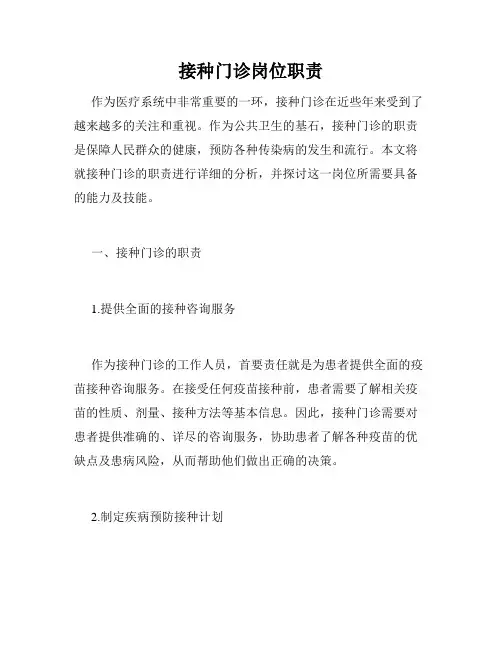 接种门诊岗位职责

作为医疗系统中非常重要的一环，接种门诊在近些年来受到了越来越多的关注和重视。作为公共卫生的基石，接种门诊的职责是保障人民群众的健康，预防各种传染病的发生和流行。本文将就接种门诊的职责进行详细的分析，并探讨这一岗位所需要具备的能力及技能。

一、接种门诊的职责

1.提供全面的接种咨询服务

作为接种门诊的工作人员，首要责任就是为患者提供全面的疫苗接种咨询服务。在接受任何疫苗接种前，患者需要了解相关疫苗的性质、剂量、接种方法等基本信息。因此，接种门诊需要对患者提供准确的、详尽的咨询服务，协助患者了解各种疫苗的优缺点及患病风险，从而帮助他们做出正确的决策。

2.制定疾病预防接种计划